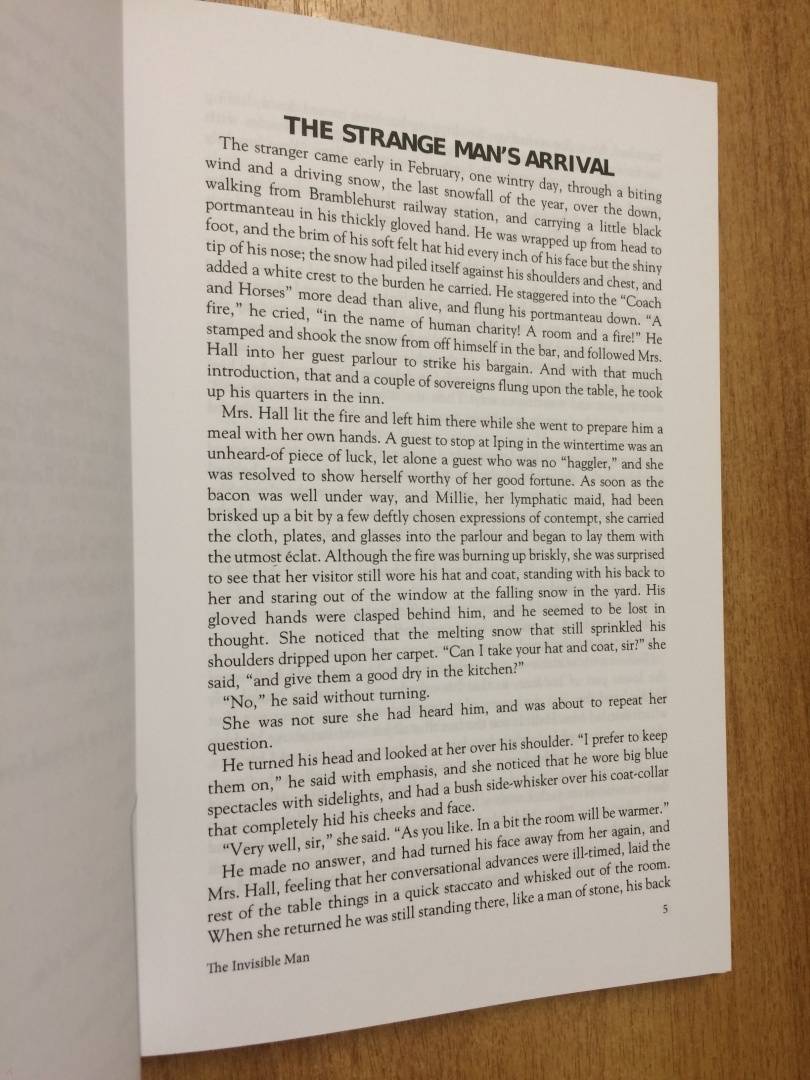 THE STRANGE MAN'S ARRIVAL

The stranger came early in February, one wintry day, through a biting wind and a driving snow, the last snowfall of the year, over the down, walking from Bramblehurst railway station, and carrying a little black portmanteau in his thickly gloved hand. He was wrapped up from head to foot, and the brim of his soft felt hat hid every inch of his face but the shiny tip of his nose; the snow had piled itself against his shoulders and chest, and added a white crest to the burden he carried. He staggered into the "Coach and Horses" more dead than alive, and flung his portmanteau down. "A fire," he cried, "in the name of human charity! A room and a fire!" He stamped and shook the snow from off himself in the bar, and followed Mrs. Hall into her guest parlour to strike his bargain. And with that much introduction, that and a couple of sovereigns flung upon the table, he took up his quarters in the inn.

Mrs. Hall lit the fire and left him there while she went to prepare him a meal with her own hands. A guest to stop at Iping in the wintertime was an unheard-of piece of luck, let alone a guest who was no "haggler," and she was resolved to show herself worthy of her good fortune. As soon as the bacon was well under way, and Millie, her lymphatic maid, had been brisked up a bit by a few deftly chosen expressions of contempt, she carried the cloth, plates, and glasses into the parlour and began to lay them with the utmost éclat. Although the fire was burning up briskly, she was surprised to see that her visitor still wore his hat and coat, standing with his back to her and staring out of the window at the falling snow in the yard. His gloved hands were clasped behind him, and he seemed to be lost in thought. She noticed that the melting snow that still sprinkled his shoulders dripped upon her carpet. "Can I take your hat and coat, sir?" she said, "and give them a good dry in the kitchen?"

"No," he said without turning.

She was not sure she had heard him, and was about to repeat her question.

He turned his head and looked at her over his shoulder. "I prefer to keep them on," he said with emphasis, and she noticed that he wore big blue spectacles with sidelights, and had a bush side-whisker over his coat-collar that completely hid his cheeks and face.

"Very well, sir," she said. "As you like. In a bit the room will be warmer."

He made no answer, and had turned his face away from her again, and Mrs. Hall, feeling that her conversational advances were ill-timed, laid the rest of the table things in a quick staccato and whisked out of the room. When she returned he was still standing there, like a man of stone, his back

5

The Invisible Man